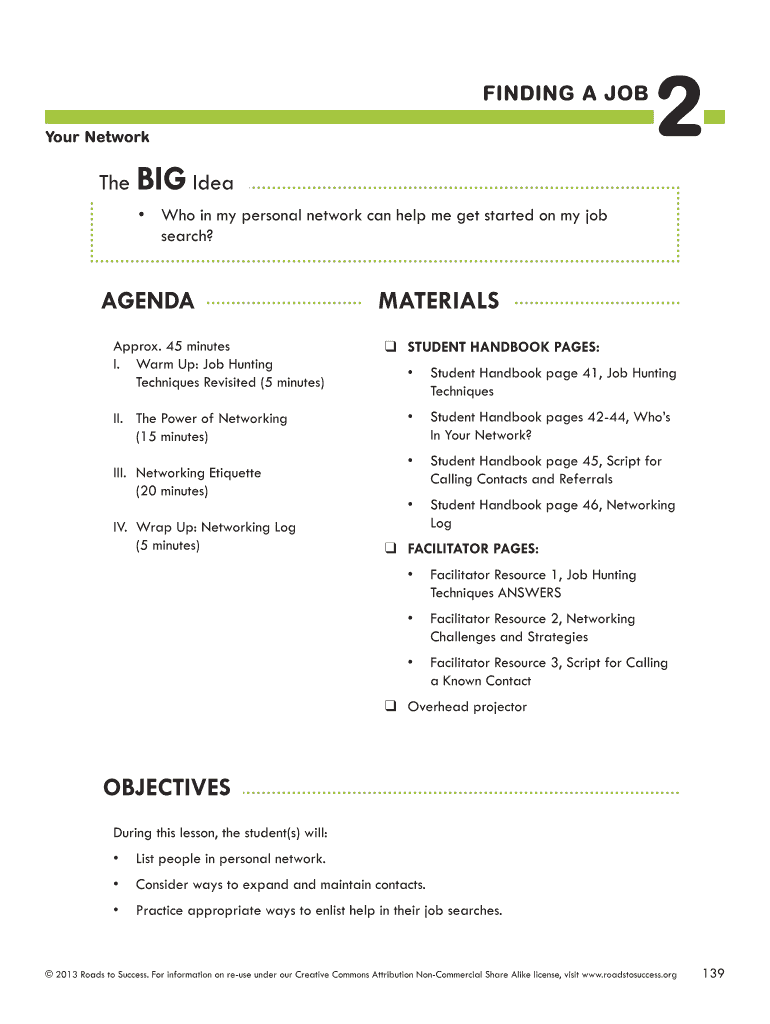 FINDING A JOB 2

Your Network

The BIG Idea

• Who in my personal network can help me get started on my job search?

AGENDA

Approx. 45 minutes
I. Warm Up: Job Hunting Techniques Revisited (5 minutes)

II. The Power of Networking (15 minutes)

III. Networking Etiquette (20 minutes)

IV. Wrap Up: Networking Log (5 minutes)

MATERIALS

❑ STUDENT HANDBOOK PAGES:

• Student Handbook page 41, Job Hunting Techniques

• Student Handbook pages 42-44, Who's In Your Network?

• Student Handbook page 45, Script for Calling Contacts and Referrals

• Student Handbook page 46, Networking Log

❑ FACILITATOR PAGES:

• Facilitator Resource 1, Job Hunting Techniques ANSWERS

• Facilitator Resource 2, Networking Challenges and Strategies

• Facilitator Resource 3, Script for Calling a Known Contact

❑ Overhead projector

OBJECTIVES

During this lesson, the student(s) will:

• List people in personal network.

• Consider ways to expand and maintain contacts.

• Practice appropriate ways to enlist help in their job searches.

© 2013 Roads to Success. For information on re-use under our Creative Commons Attribution Non-Commercial Share Alike license, visit www.roadstosuccess.org 139